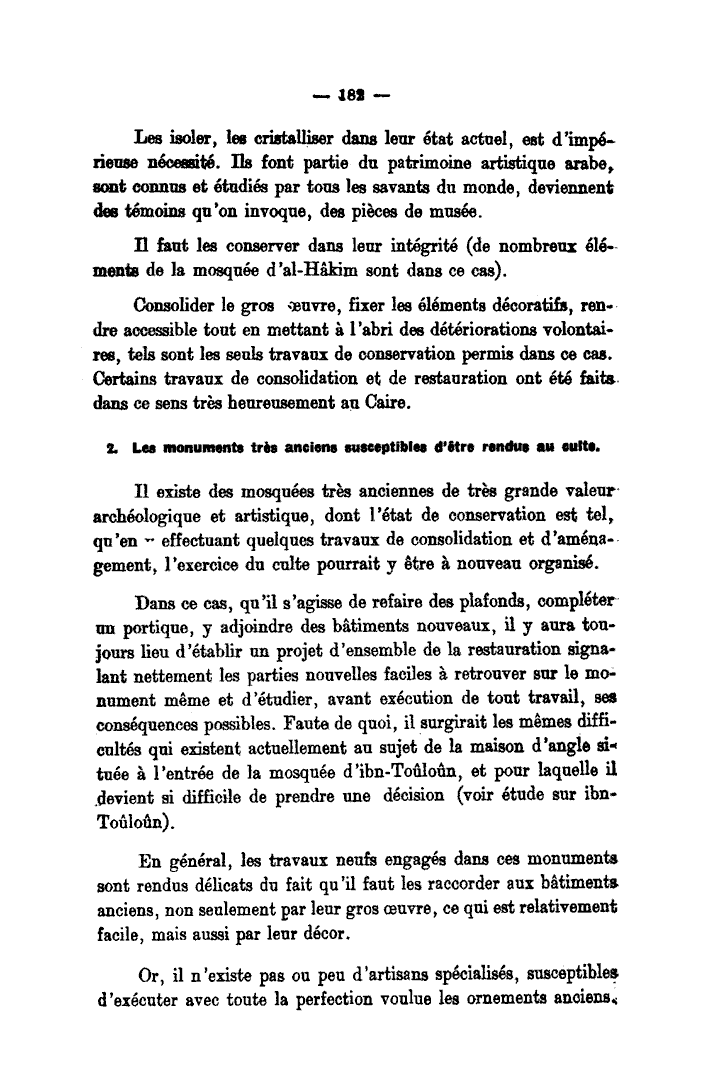 — 182 —

Les isoler, les cristalliser dans leur état actuel, est d'impérieuse nécessité. Ils font partie du patrimoine artistique arabe, sont connus et étudiés par tous les savants du monde, deviennent des témoins qu'on invoque, des pièces de musée.

Il faut les conserver dans leur intégrité (de nombreux éléments de la mosquée d'al-Hâkim sont dans ce cas).

Consolider le gros œuvre, fixer les éléments décoratifs, rendre accessible tout en mettant à l'abri des détériorations volontaires, tels sont les seuls travaux de conservation permis dans ce cas. Certains travaux de consolidation et de restauration ont été faits dans ce sens très heureusement au Caire.

2. Les monuments très anciens susceptibles d'être rendus au culte.

Il existe des mosquées très anciennes de très grande valeur archéologique et artistique, dont l'état de conservation est tel, qu'en effectuant quelques travaux de consolidation et d'aménagement, l'exercice du culte pourrait y être à nouveau organisé.

Dans ce cas, qu'il s'agisse de refaire des plafonds, compléter un portique, y adjoindre des bâtiments nouveaux, il y aura toujours lieu d'établir un projet d'ensemble de la restauration signalant nettement les parties nouvelles faciles à retrouver sur le monument même et d'étudier, avant exécution de tout travail, ses conséquences possibles. Faute de quoi, il surgirait les mêmes difficultés qui existent actuellement au sujet de la maison d'angle située à l'entrée de la mosquée d'ibn-Toûloûn, et pour laquelle il devient si difficile de prendre une décision (voir étude sur ibn-Toûloûn).

En général, les travaux neufs engagés dans ces monuments sont rendus délicats du fait qu'il faut les raccorder aux bâtiments anciens, non seulement par leur gros œuvre, ce qui est relativement facile, mais aussi par leur décor.

Or, il n'existe pas ou peu d'artisans spécialisés, susceptibles d'exécuter avec toute la perfection voulue les ornements anciens.